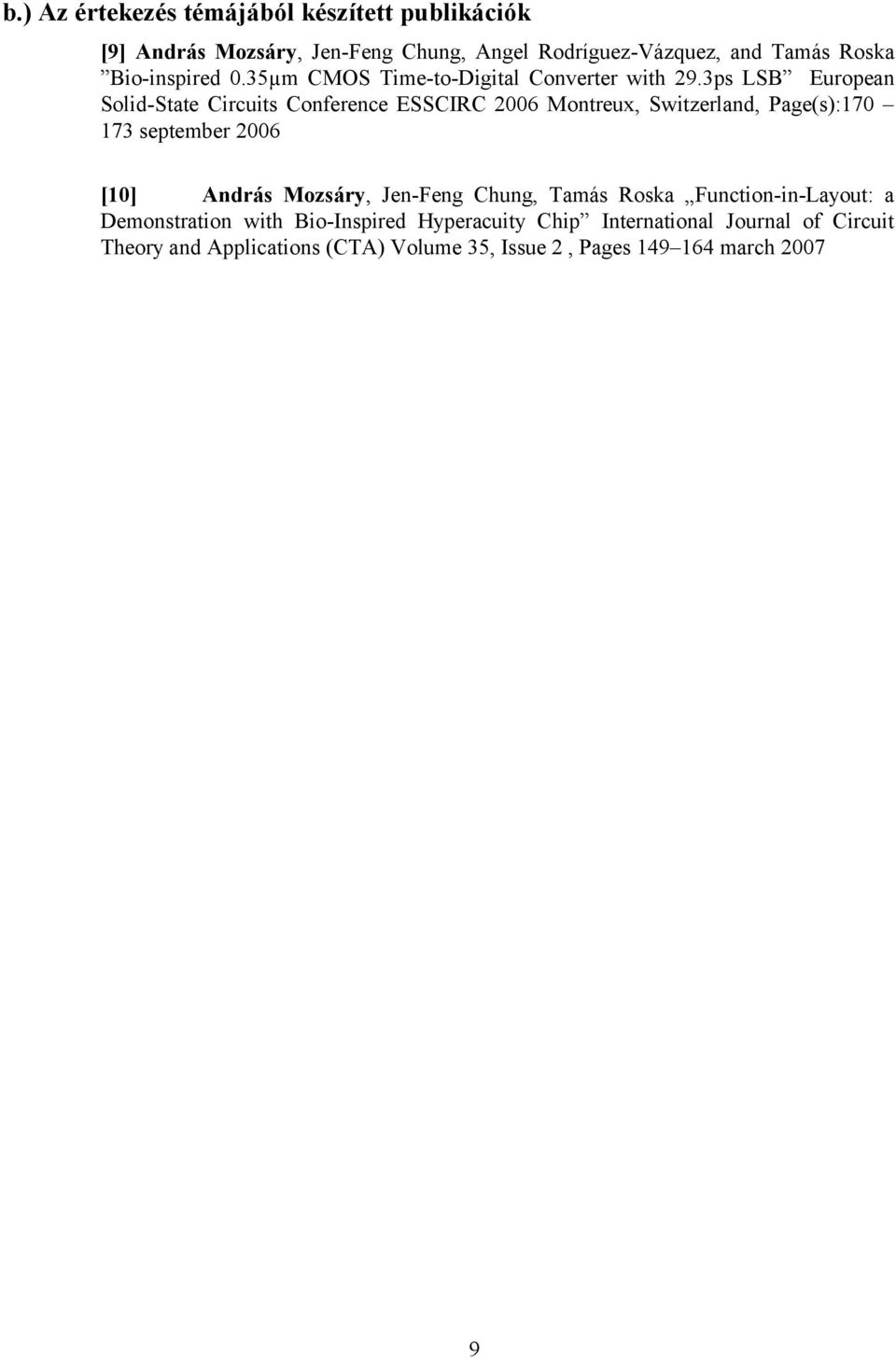 b.) Az értekezés témájából készített publikációk

[9] András Mozsáry, Jen-Feng Chung, Angel Rodríguez-Vázquez, and Tamás Roska ”Bio-inspired 0.35µm CMOS Time-to-Digital Converter with 29.3ps LSB” European Solid-State Circuits Conference ESSCIRC 2006 Montreux, Switzerland, Page(s):170 – 173 september 2006

[10] András Mozsáry, Jen-Feng Chung, Tamás Roska „Function-in-Layout: a Demonstration with Bio-Inspired Hyperacuity Chip” International Journal of Circuit Theory and Applications (CTA) Volume 35, Issue 2 , Pages 149–164 march 2007

9